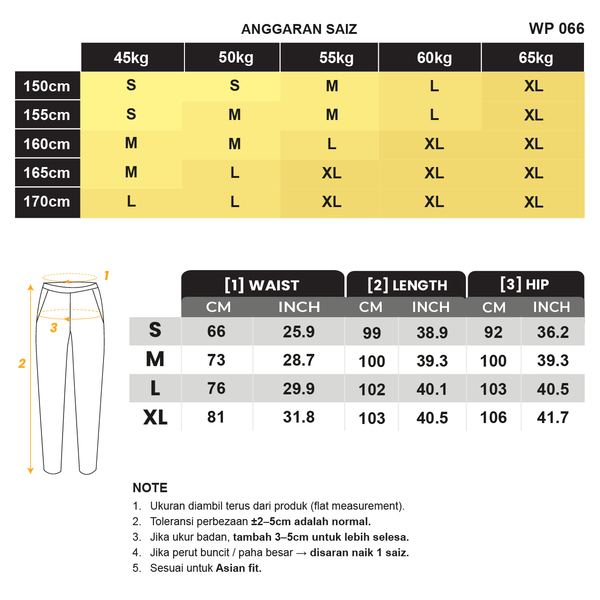 ANGGARAN SAIZ

WP 066

| | 45kg | 50kg | 55kg | 60kg | 65kg |
|---|---|---|---|---|---|
| 150cm | S | S | M | L | XL |
| 155cm | S | M | M | L | XL |
| 160cm | M | M | L | XL | XL |
| 165cm | M | L | XL | XL | XL |
| 170cm | L | L | XL | XL | XL |

1

3

2

| | [1] WAIST | | [2] LENGTH | | [3] HIP | |
|---|---|---|---|---|---|---|
| | CM | INCH | CM | INCH | CM | INCH |
| S | 66 | 25.9 | 99 | 38.9 | 92 | 36.2 |
| M | 73 | 28.7 | 100 | 39.3 | 100 | 39.3 |
| L | 76 | 29.9 | 102 | 40.1 | 103 | 40.5 |
| XL | 81 | 31.8 | 103 | 40.5 | 106 | 41.7 |

NOTE
1. Ukuran diambil terus dari produk (flat measurement).
2. Toleransi perbezaan ±2–5cm adalah normal.
3. Jika ukur badan, tambah 3–5cm untuk lebih selesa.
4. Jika perut buncit / paha besar → disaran naik 1 saiz.
5. Sesuai untuk Asian fit.